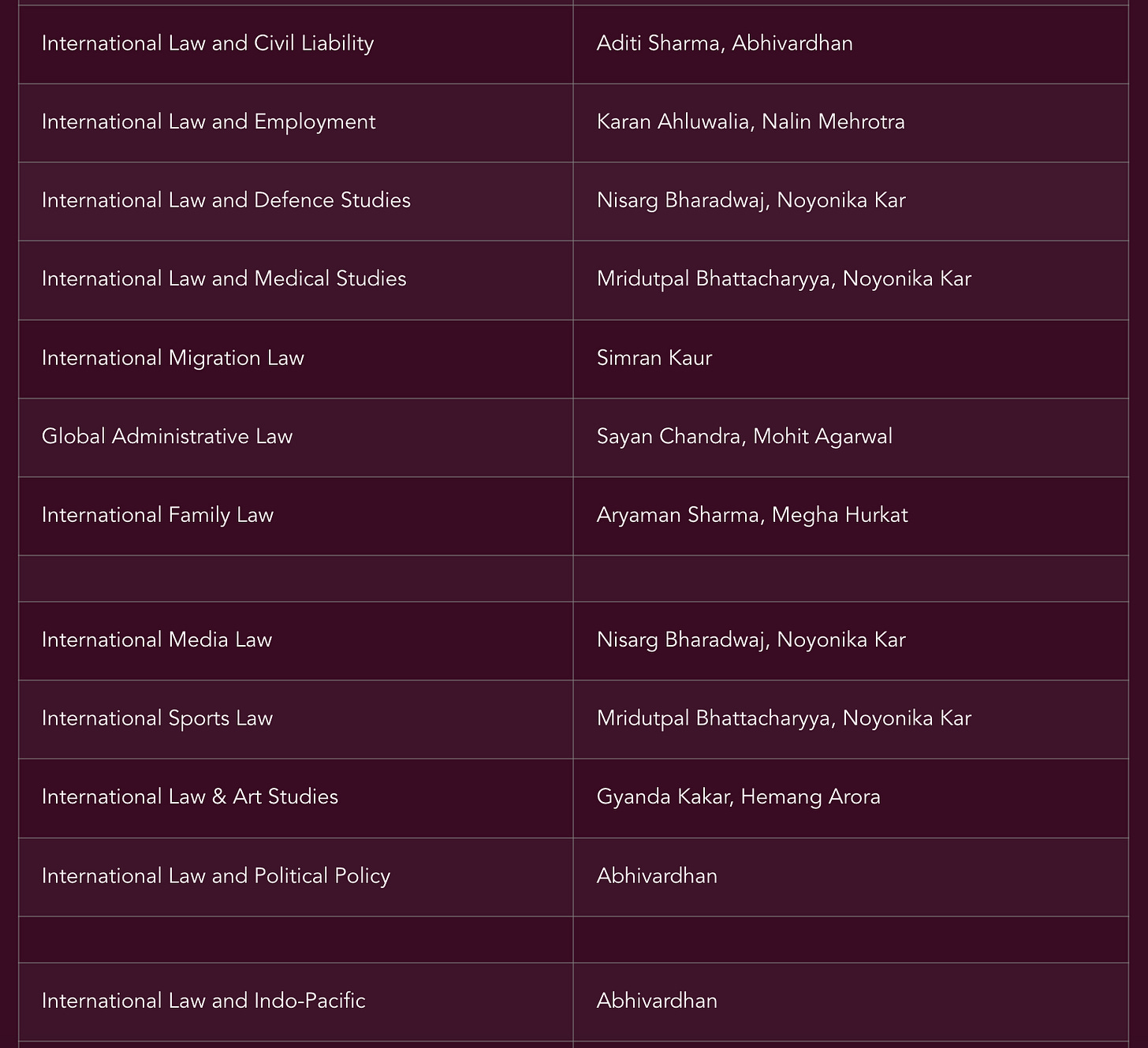 | | |
|---|---|
| International Law and Civil Liability | Aditi Sharma, Abhivardhan |
| International Law and Employment | Karan Ahluwalia, Nalin Mehrotra |
| International Law and Defence Studies | Nisarg Bharadwaj, Noyonika Kar |
| International Law and Medical Studies | Mridutpal Bhattacharyya, Noyonika Kar |
| International Migration Law | Simran Kaur |
| Global Administrative Law | Sayan Chandra, Mohit Agarwal |
| International Family Law | Aryaman Sharma, Megha Hurkat |
| | |
| International Media Law | Nisarg Bharadwaj, Noyonika Kar |
| International Sports Law | Mridutpal Bhattacharyya, Noyonika Kar |
| International Law & Art Studies | Gyanda Kakar, Hemang Arora |
| International Law and Political Policy | Abhivardhan |
| | |
| International Law and Indo-Pacific | Abhivardhan |